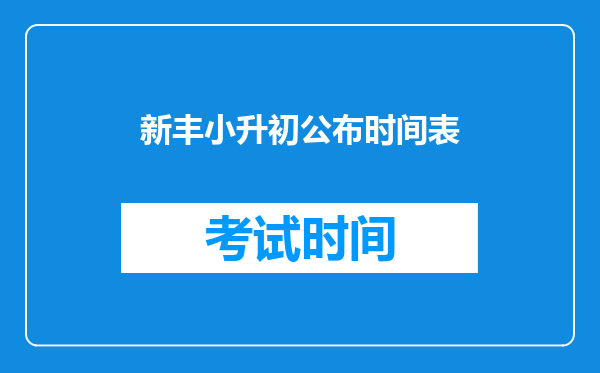 新丰小升初公布时间表

考试时间